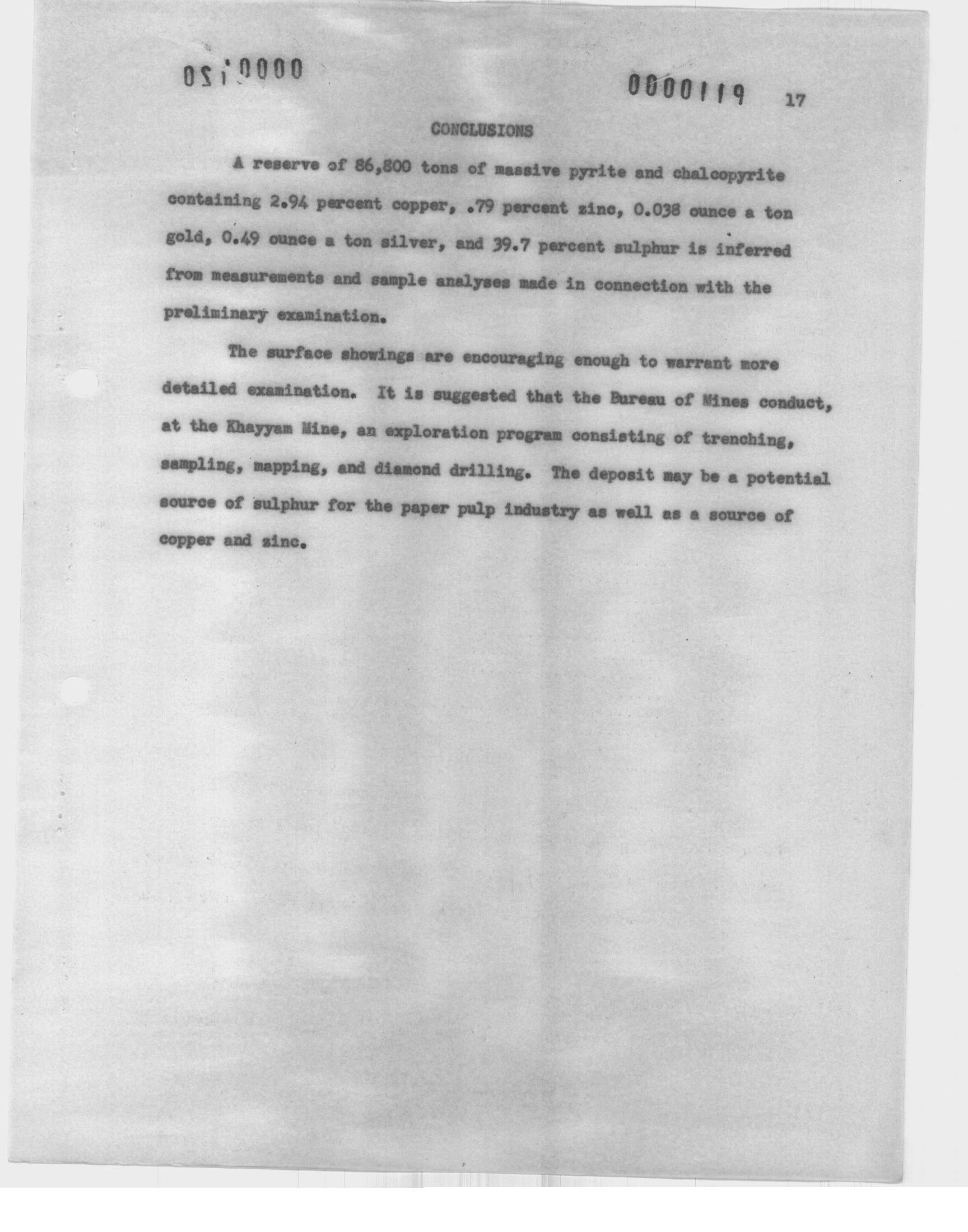 0000120

0000119 17

CONCLUSIONS

A reserve of 86,800 tons of massive pyrite and chalcopyrite containing 2.94 percent copper, .79 percent zinc, 0.038 ounce a ton gold, 0.49 ounce a ton silver, and 39.7 percent sulphur is inferred from measurements and sample analyses made in connection with the preliminary examination.

The surface showings are encouraging enough to warrant more detailed examination. It is suggested that the Bureau of Mines conduct, at the Khayyam Mine, an exploration program consisting of trenching, sampling, mapping, and diamond drilling. The deposit may be a potential source of sulphur for the paper pulp industry as well as a source of copper and zinc.